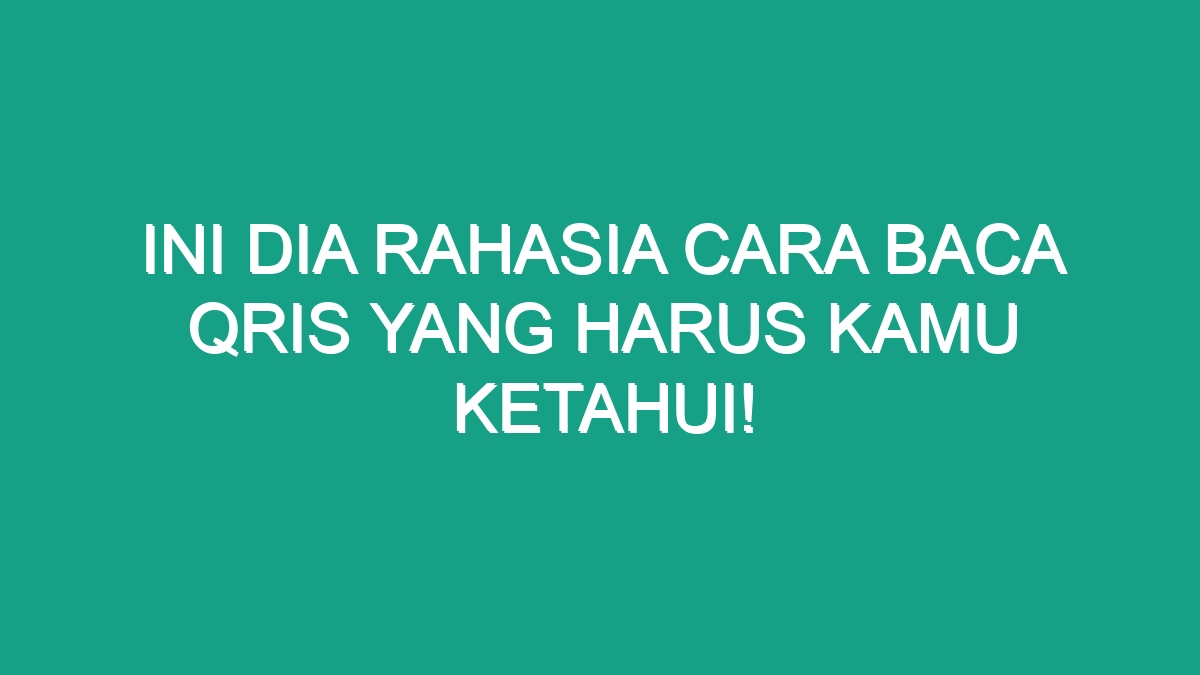 INI DIA RAHASIA CARA BACA QRIS YANG HARUS KAMU KETAHUI!